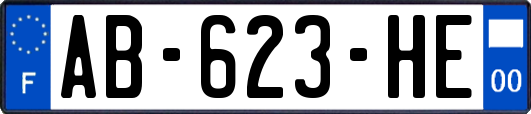 F
AB-623-HE
00